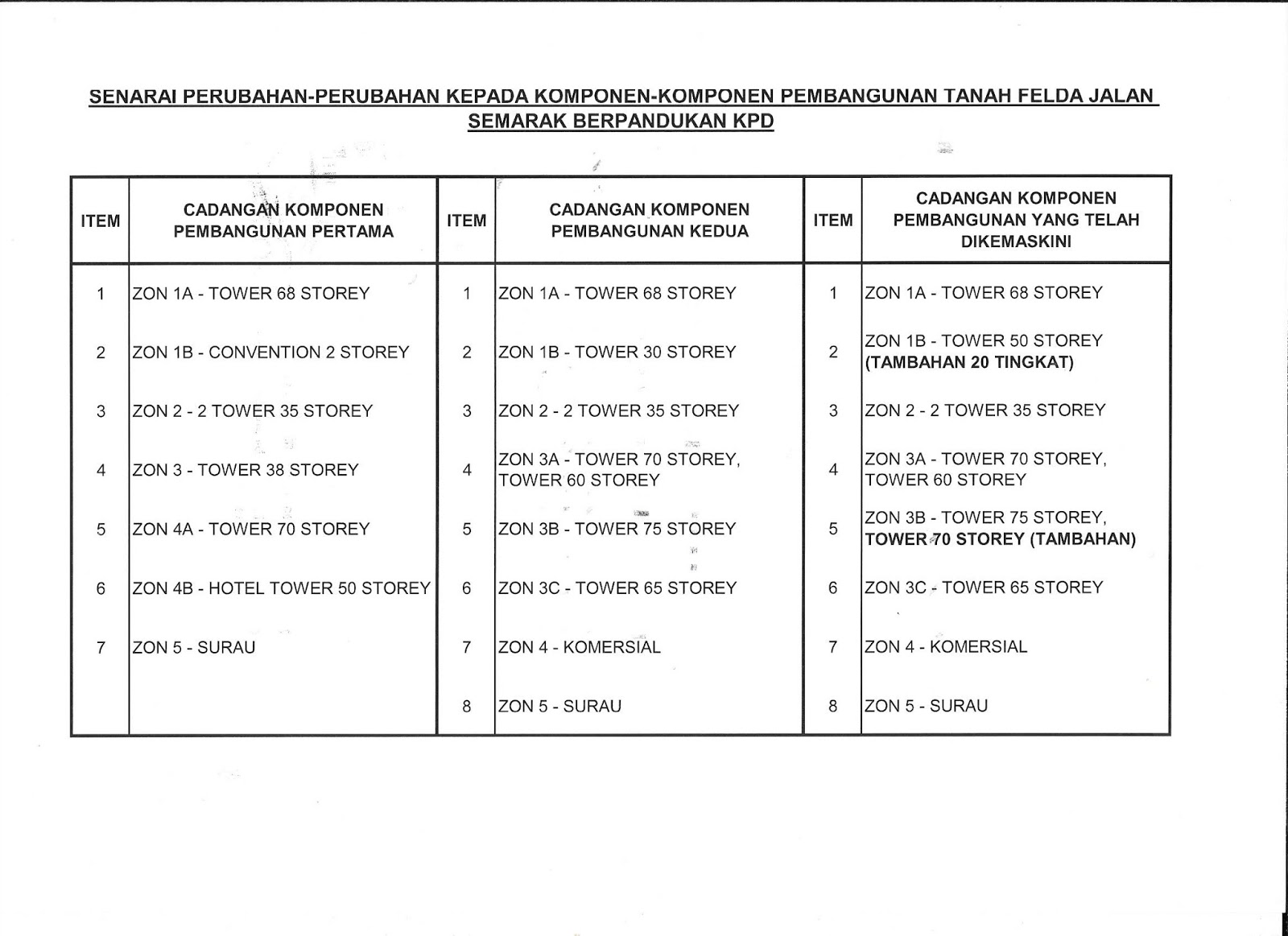 SENARAI PERUBAHAN-PERUBAHAN KEPADA KOMPONEN-KOMPONEN PEMBANGUNAN TANAH FELDA JALAN SEMARAK BERPANDUKAN KPD

| ITEM | CADANGAN KOMPONEN PEMBANGUNAN PERTAMA | ITEM | CADANGAN KOMPONEN PEMBANGUNAN KEDUA | ITEM | CADANGAN KOMPONEN PEMBANGUNAN YANG TELAH DIKEMASKINI |
|---|---|---|---|---|---|
| 1 | ZON 1A - TOWER 68 STOREY | 1 | ZON 1A - TOWER 68 STOREY | 1 | ZON 1A - TOWER 68 STOREY |
| 2 | ZON 1B - CONVENTION 2 STOREY | 2 | ZON 1B - TOWER 30 STOREY | 2 | ZON 1B - TOWER 50 STOREY (TAMBAHAN 20 TINGKAT) |
| 3 | ZON 2 - 2 TOWER 35 STOREY | 3 | ZON 2 - 2 TOWER 35 STOREY | 3 | ZON 2 - 2 TOWER 35 STOREY |
| 4 | ZON 3 - TOWER 38 STOREY | 4 | ZON 3A - TOWER 70 STOREY, TOWER 60 STOREY | 4 | ZON 3A - TOWER 70 STOREY, TOWER 60 STOREY |
| 5 | ZON 4A - TOWER 70 STOREY | 5 | ZON 3B - TOWER 75 STOREY | 5 | ZON 3B - TOWER 75 STOREY, TOWER 70 STOREY (TAMBAHAN) |
| 6 | ZON 4B - HOTEL TOWER 50 STOREY | 6 | ZON 3C - TOWER 65 STOREY | 6 | ZON 3C - TOWER 65 STOREY |
| 7 | ZON 5 - SURAU | 7 | ZON 4 - KOMERSIAL | 7 | ZON 4 - KOMERSIAL |
| | | 8 | ZON 5 - SURAU | 8 | ZON 5 - SURAU |